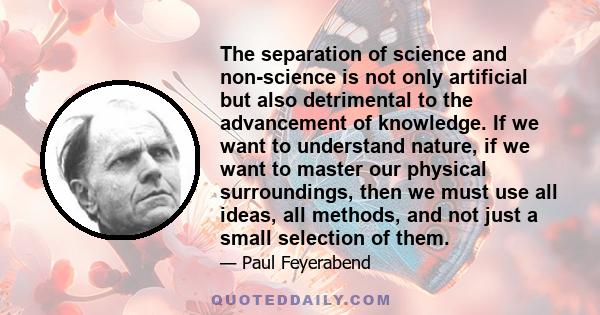 The separation of science and non-science is not only artificial but also detrimental to the advancement of knowledge. If we want to understand nature, if we want to master our physical surroundings, then we must use all ideas, all methods, and not just a small selection of them.

— Paul Feyerabend

QUOTEDDAILY.COM